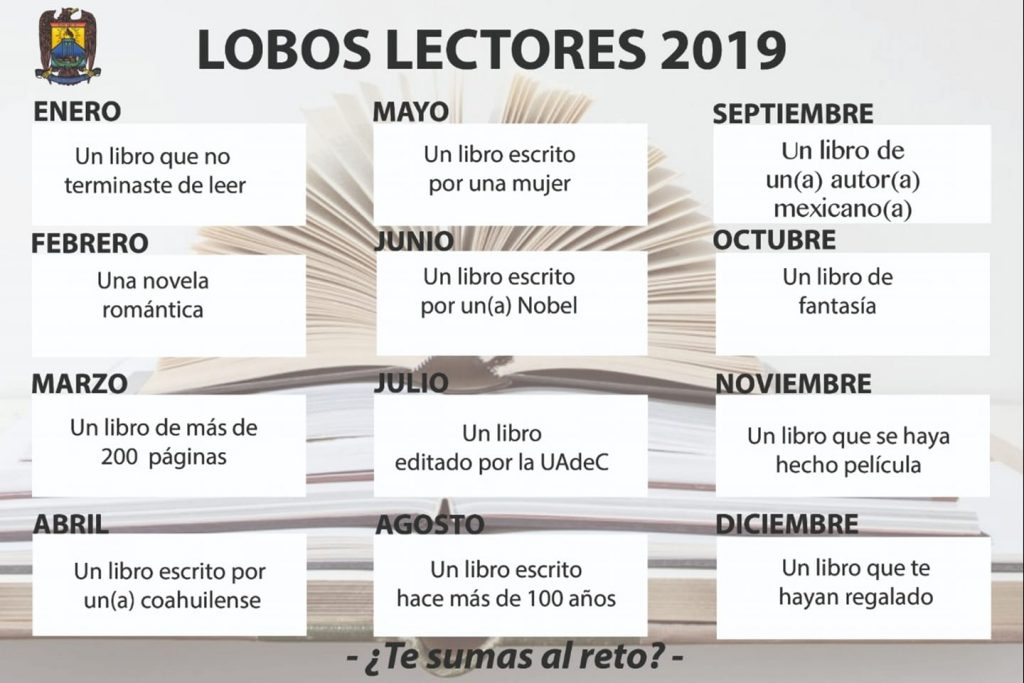 LOBOS LECTORES 2019

ENERO

Un libro que no terminaste de leer

FEBRERO

Una novela romántica

MARZO

Un libro de más de 200 páginas

ABRIL

Un libro escrito por un(a) coahuilense

MAYO

Un libro escrito por una mujer

JUNIO

Un libro escrito por un(a) Nobel

JULIO

Un libro editado por la UAdeC

AGOSTO

Un libro escrito hace más de 100 años

SEPTIEMBRE

Un libro de un(a) autor(a) mexicano(a)

OCTUBRE

Un libro de fantasía

NOVIEMBRE

Un libro que se haya hecho película

DICIEMBRE

Un libro que te hayan regalado

- ¿Te sumas al reto? -